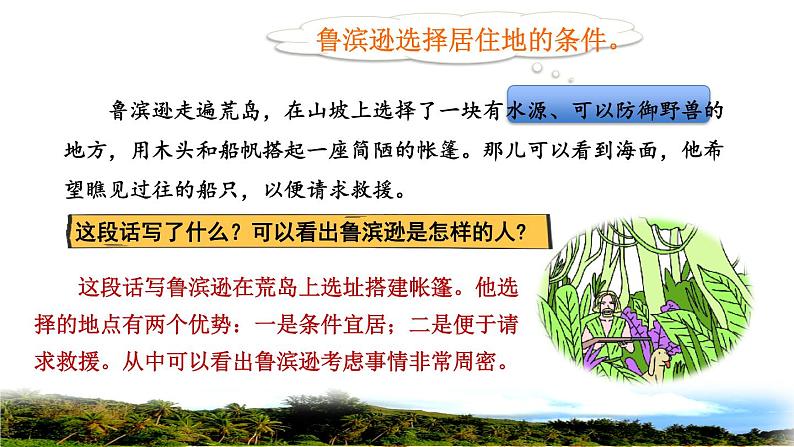 鲁滨逊选择居住地的条件。

鲁滨逊走遍荒岛，在山坡上选择了一块有水源、可以防御野兽的地方，用木头和船帆搭起一座简陋的帐篷。那儿可以看到海面，他希望瞧见过往的船只，以便请求救援。

这段话写了什么？可以看出鲁滨逊是怎样的人？

这段话写鲁滨逊在荒岛上选址搭建帐篷。他选择的地点有两个优势：一是条件宜居；二是便于请求救援。从中可以看出鲁滨逊考虑事情非常周密。